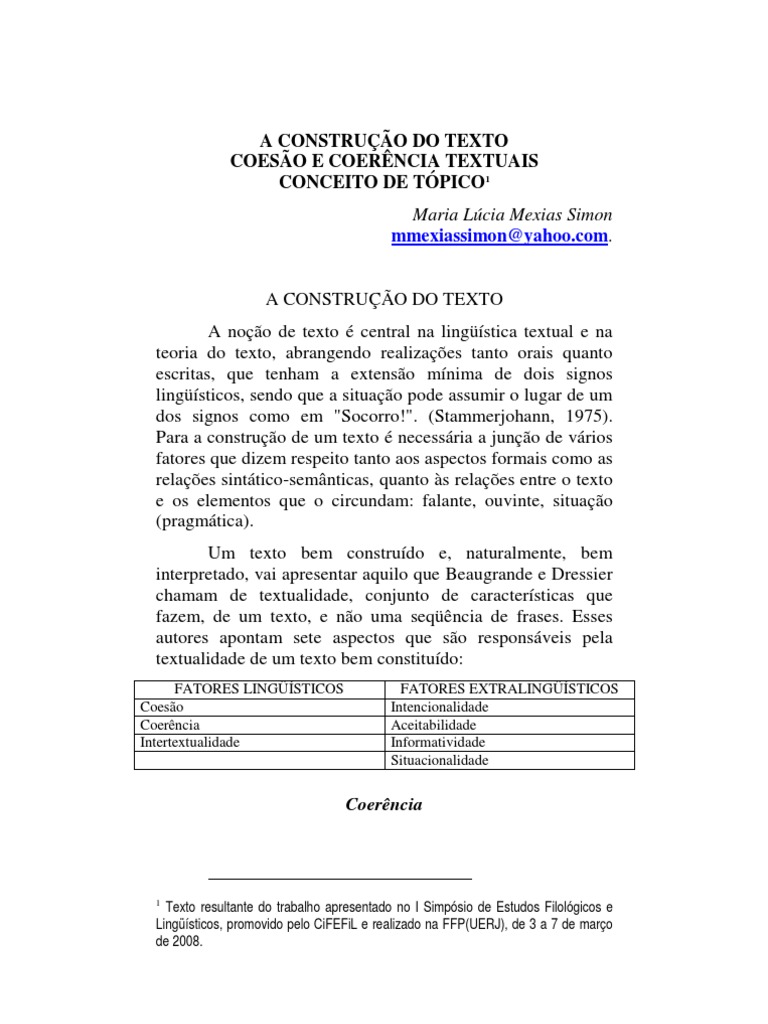 A CONSTRUÇÃO DO TEXTO
COESÃO E COERÊNCIA TEXTUAIS
CONCEITO DE TÓPICO$^1$

Maria Lúcia Mexias Simon
mmexiassimon@yahoo.com.

A CONSTRUÇÃO DO TEXTO

A noção de texto é central na lingüística textual e na teoria do texto, abrangendo realizações tanto orais quanto escritas, que tenham a extensão mínima de dois signos lingüísticos, sendo que a situação pode assumir o lugar de um dos signos como em "Socorro!". (Stammerjohann, 1975). Para a construção de um texto é necessária a junção de vários fatores que dizem respeito tanto aos aspectos formais como as relações sintático-semânticas, quanto às relações entre o texto e os elementos que o circundam: falante, ouvinte, situação (pragmática).

Um texto bem construído e, naturalmente, bem interpretado, vai apresentar aquilo que Beaugrande e Dressier chamam de textualidade, conjunto de características que fazem, de um texto, e não uma seqüência de frases. Esses autores apontam sete aspectos que são responsáveis pela textualidade de um texto bem constituído:

| FATORES LINGÜÍSTICOS | FATORES EXTRALINGÜÍSTICOS |
|---|---|
| Coesão | Intencionalidade |
| Coerência | Aceitabilidade |
| Intertextualidade | Informatividade |
| | Situacionalidade |

Coerência

$^1$ Texto resultante do trabalho apresentado no I Simpósio de Estudos Filológicos e Lingüísticos, promovido pelo CiFEFiL e realizado na FFP(UERJ), de 3 a 7 de março de 2008.